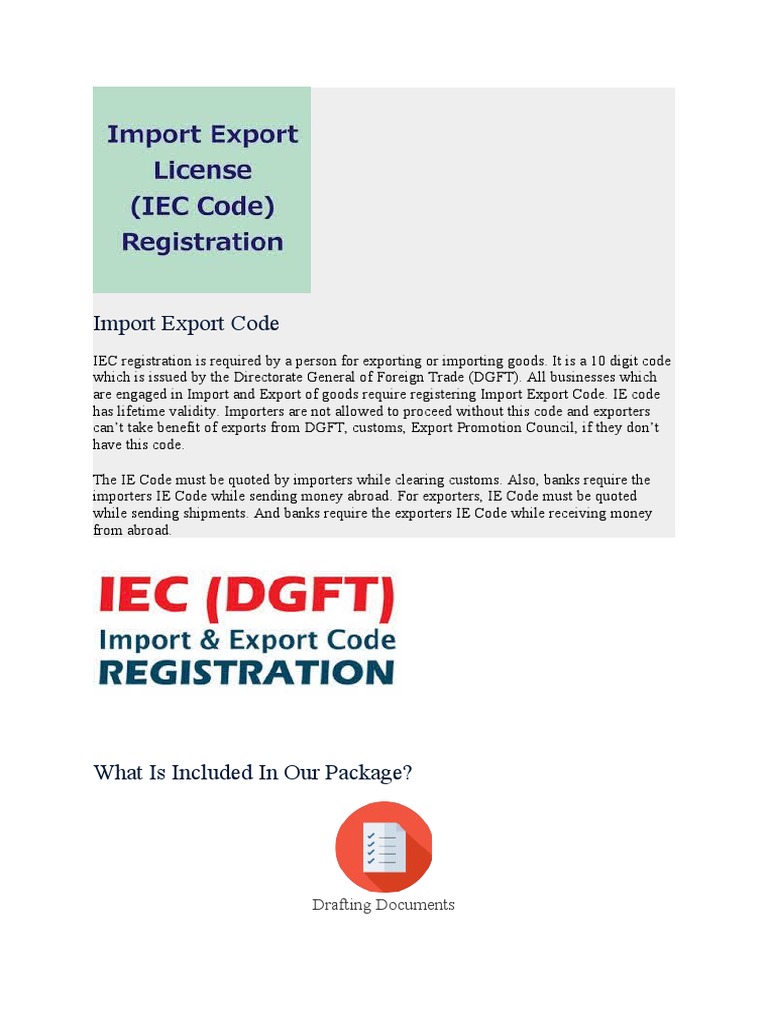 Import Export License (IEC Code) Registration

Import Export Code

IEC registration is required by a person for exporting or importing goods. It is a 10 digit code which is issued by the Directorate General of Foreign Trade (DGFT). All businesses which are engaged in Import and Export of goods require registering Import Export Code. IE code has lifetime validity. Importers are not allowed to proceed without this code and exporters can't take benefit of exports from DGFT, customs, Export Promotion Council, if they don't have this code.

The IE Code must be quoted by importers while clearing customs. Also, banks require the importers IE Code while sending money abroad. For exporters, IE Code must be quoted while sending shipments. And banks require the exporters IE Code while receiving money from abroad.

IEC (DGFT)
Import & Export Code
REGISTRATION

What Is Included In Our Package?

Drafting Documents